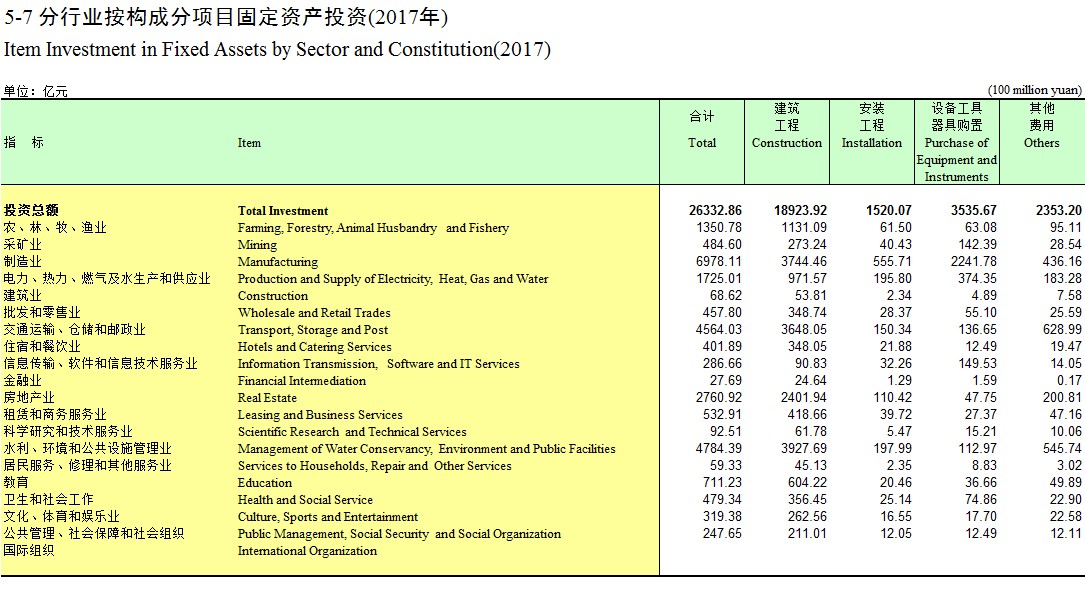 5-7 分行业按构成分项目固定资产投资(2017年)
Item Investment in Fixed Assets by Sector and Constitution(2017)

单位：亿元 (100 million yuan)

| 指　标 | Item | 合计 Total | 建筑工程 Construction | 安装工程 Installation | 设备工具器具购置 Purchase of Equipment and Instruments | 其他费用 Others |
|---|---|---|---|---|---|---|
| 投资总额 | Total Investment | 26332.86 | 18923.92 | 1520.07 | 3535.67 | 2353.20 |
| 农、林、牧、渔业 | Farming, Forestry, Animal Husbandry and Fishery | 1350.78 | 1131.09 | 61.50 | 63.08 | 95.11 |
| 采矿业 | Mining | 484.60 | 273.24 | 40.43 | 142.39 | 28.54 |
| 制造业 | Manufacturing | 6978.11 | 3744.46 | 555.71 | 2241.78 | 436.16 |
| 电力、热力、燃气及水生产和供应业 | Production and Supply of Electricity, Heat, Gas and Water | 1725.01 | 971.57 | 195.80 | 374.35 | 183.28 |
| 建筑业 | Construction | 68.62 | 53.81 | 2.34 | 4.89 | 7.58 |
| 批发和零售业 | Wholesale and Retail Trades | 457.80 | 348.74 | 28.37 | 55.10 | 25.59 |
| 交通运输、仓储和邮政业 | Transport, Storage and Post | 4564.03 | 3648.05 | 150.34 | 136.65 | 628.99 |
| 住宿和餐饮业 | Hotels and Catering Services | 401.89 | 348.05 | 21.88 | 12.49 | 19.47 |
| 信息传输、软件和信息技术服务业 | Information Transmission, Software and IT Services | 286.66 | 90.83 | 32.26 | 149.53 | 14.05 |
| 金融业 | Financial Intermediation | 27.69 | 24.64 | 1.29 | 1.59 | 0.17 |
| 房地产业 | Real Estate | 2760.92 | 2401.94 | 110.42 | 47.75 | 200.81 |
| 租赁和商务服务业 | Leasing and Business Services | 532.91 | 418.66 | 39.72 | 27.37 | 47.16 |
| 科学研究和技术服务业 | Scientific Research and Technical Services | 92.51 | 61.78 | 5.47 | 15.21 | 10.06 |
| 水利、环境和公共设施管理业 | Management of Water Conservancy, Environment and Public Facilities | 4784.39 | 3927.69 | 197.99 | 112.97 | 545.74 |
| 居民服务、修理和其他服务业 | Services to Households, Repair and Other Services | 59.33 | 45.13 | 2.35 | 8.83 | 3.02 |
| 教育 | Education | 711.23 | 604.22 | 20.46 | 36.66 | 49.89 |
| 卫生和社会工作 | Health and Social Service | 479.34 | 356.45 | 25.14 | 74.86 | 22.90 |
| 文化、体育和娱乐业 | Culture, Sports and Entertainment | 319.38 | 262.56 | 16.55 | 17.70 | 22.58 |
| 公共管理、社会保障和社会组织 | Public Management, Social Security and Social Organization | 247.65 | 211.01 | 12.05 | 12.49 | 12.11 |
| 国际组织 | International Organization | | | | | |